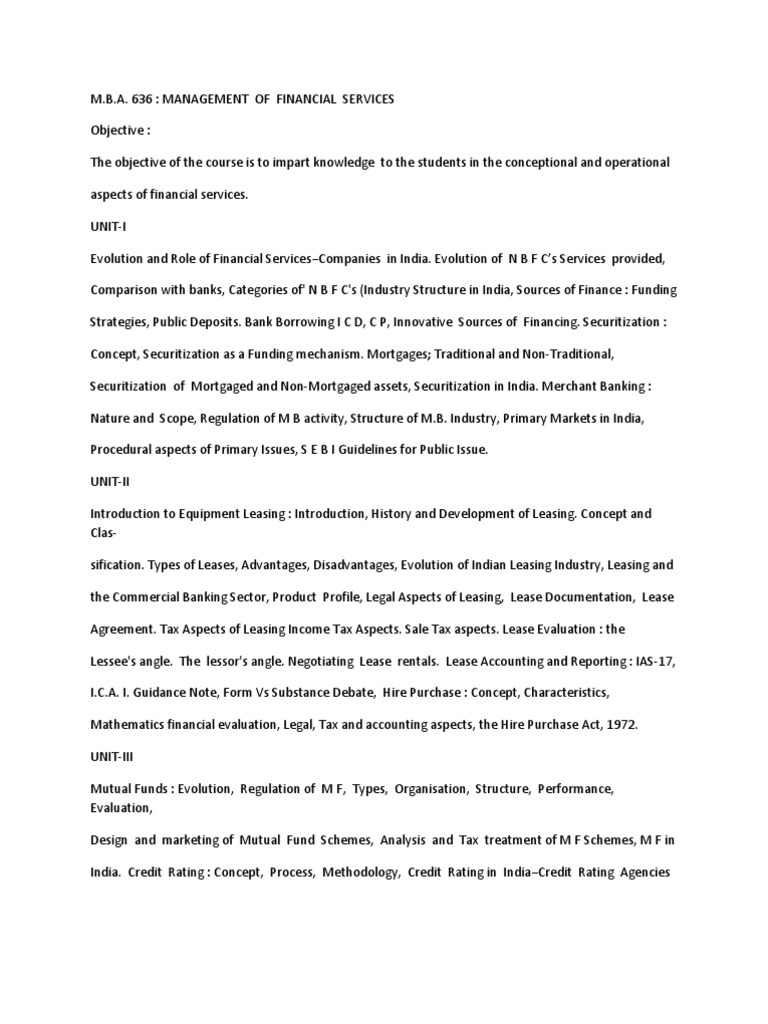 M.B.A. 636 : MANAGEMENT OF FINANCIAL SERVICES

Objective :

The objective of the course is to impart knowledge to the students in the conceptional and operational aspects of financial services.

UNIT-I

Evolution and Role of Financial Services–Companies in India. Evolution of N B F C's Services provided, Comparison with banks, Categories of' N B F C's (Industry Structure in India, Sources of Finance : Funding Strategies, Public Deposits. Bank Borrowing I C D, C P, Innovative Sources of Financing. Securitization : Concept, Securitization as a Funding mechanism. Mortgages; Traditional and Non-Traditional, Securitization of Mortgaged and Non-Mortgaged assets, Securitization in India. Merchant Banking : Nature and Scope, Regulation of M B activity, Structure of M.B. Industry, Primary Markets in India, Procedural aspects of Primary Issues, S E B I Guidelines for Public Issue.

UNIT-II

Introduction to Equipment Leasing : Introduction, History and Development of Leasing. Concept and Clas-

sification. Types of Leases, Advantages, Disadvantages, Evolution of Indian Leasing Industry, Leasing and the Commercial Banking Sector, Product Profile, Legal Aspects of Leasing, Lease Documentation, Lease Agreement. Tax Aspects of Leasing Income Tax Aspects. Sale Tax aspects. Lease Evaluation : the Lessee's angle. The lessor's angle. Negotiating Lease rentals. Lease Accounting and Reporting : IAS-17, I.C.A. I. Guidance Note, Form Vs Substance Debate, Hire Purchase : Concept, Characteristics, Mathematics financial evaluation, Legal, Tax and accounting aspects, the Hire Purchase Act, 1972.

UNIT-III

Mutual Funds : Evolution, Regulation of M F, Types, Organisation, Structure, Performance, Evaluation,

Design and marketing of Mutual Fund Schemes, Analysis and Tax treatment of M F Schemes, M F in India. Credit Rating : Concept, Process, Methodology, Credit Rating in India–Credit Rating Agencies